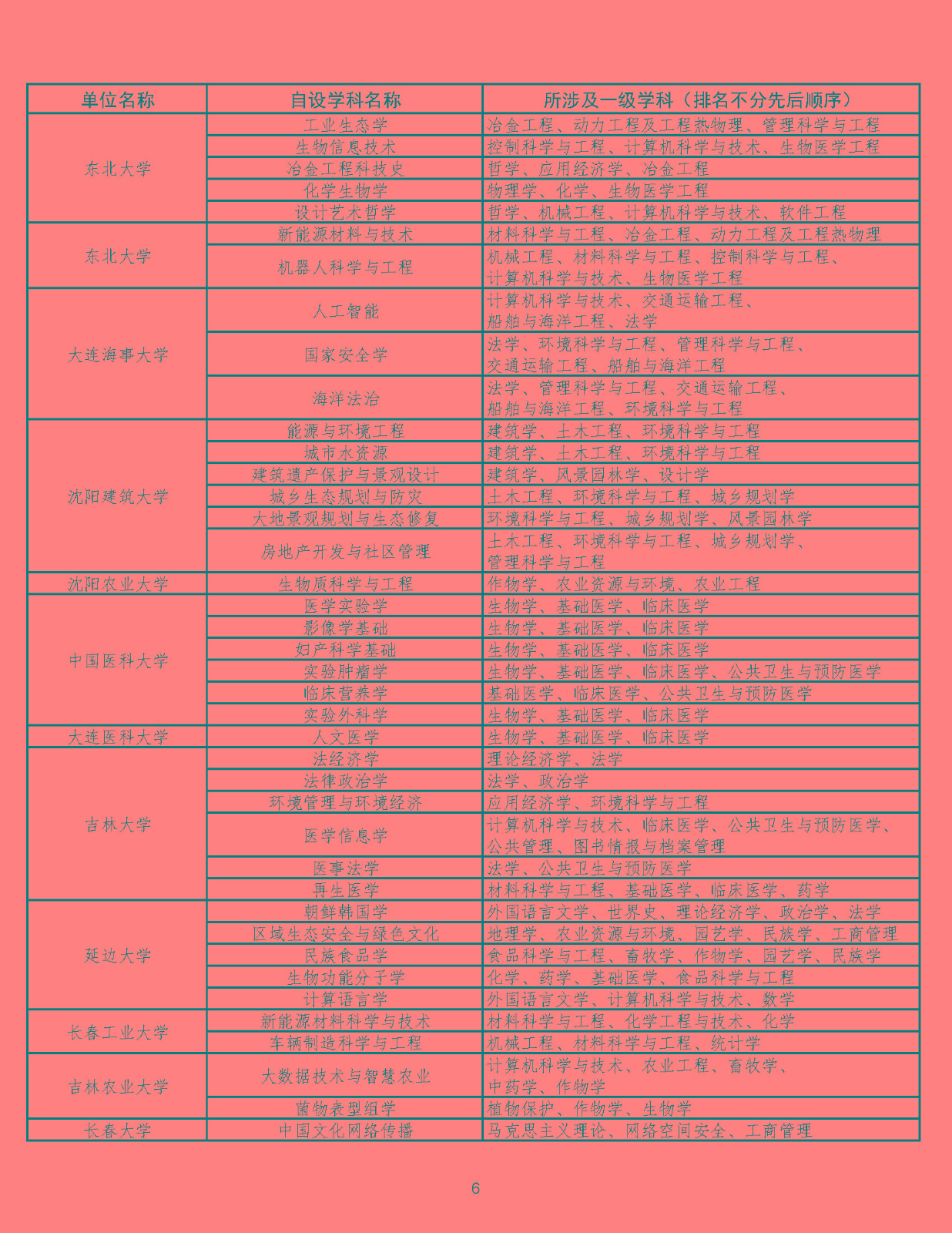 | 单位名称 | 自设学科名称 | 所涉及一级学科（排名不分先后顺序） |
|---|---|---|
| 东北大学 | 工业生态学 | 冶金工程、动力工程及工程热物理、管理科学与工程 |
| | 生物信息技术 | 控制科学与工程、计算机科学与技术、生物医学工程 |
| | 冶金工程科技史 | 哲学、应用经济学、冶金工程 |
| | 化学生物学 | 物理学、化学、生物医学工程 |
| | 设计艺术哲学 | 哲学、机械工程、计算机科学与技术、软件工程 |
| 东北大学 | 新能源材料与技术 | 材料科学与工程、冶金工程、动力工程及工程热物理 |
| | 机器人科学与工程 | 机械工程、材料科学与工程、控制科学与工程、计算机科学与技术、生物医学工程 |
| 大连海事大学 | 人工智能 | 计算机科学与技术、交通运输工程、船舶与海洋工程、法学 |
| | 国家安全学 | 法学、环境科学与工程、管理科学与工程、交通运输工程、船舶与海洋工程 |
| | 海洋法治 | 法学、管理科学与工程、交通运输工程、船舶与海洋工程、环境科学与工程 |
| 沈阳建筑大学 | 能源与环境工程 | 建筑学、土木工程、环境科学与工程 |
| | 城市水资源 | 建筑学、土木工程、环境科学与工程 |
| | 建筑遗产保护与景观设计 | 建筑学、风景园林学、设计学 |
| | 城乡生态规划与防灾 | 土木工程、环境科学与工程、城乡规划学 |
| | 大地景观规划与生态修复 | 环境科学与工程、城乡规划学、风景园林学 |
| | 房地产开发与社区管理 | 土木工程、环境科学与工程、城乡规划学、管理科学与工程 |
| 沈阳农业大学 | 生物质科学与工程 | 作物学、农业资源与环境、农业工程 |
| 中国医科大学 | 医学实验学 | 生物学、基础医学、临床医学 |
| | 影像学基础 | 生物学、基础医学、临床医学 |
| | 妇产科学基础 | 生物学、基础医学、临床医学 |
| | 实验肿瘤学 | 生物学、基础医学、临床医学、公共卫生与预防医学 |
| | 临床营养学 | 基础医学、临床医学、公共卫生与预防医学 |
| | 实验外科学 | 生物学、基础医学、临床医学 |
| 大连医科大学 | 人文医学 | 生物学、基础医学、临床医学 |
| 吉林大学 | 法经济学 | 理论经济学、法学 |
| | 法律政治学 | 法学、政治学 |
| | 环境管理与环境经济 | 应用经济学、环境科学与工程 |
| | 医学信息学 | 计算机科学与技术、临床医学、公共卫生与预防医学、公共管理、图书情报与档案管理 |
| | 医事法学 | 法学、公共卫生与预防医学 |
| | 再生医学 | 材料科学与工程、基础医学、临床医学、药学 |
| 延边大学 | 朝鲜韩国学 | 外国语言文学、世界史、理论经济学、政治学、法学 |
| | 区域生态安全与绿色文化 | 地理学、农业资源与环境、园艺学、民族学、工商管理 |
| | 民族食品学 | 食品科学与工程、畜牧学、作物学、园艺学、民族学 |
| | 生物功能分子学 | 化学、药学、基础医学、食品科学与工程 |
| | 计算语言学 | 外国语言文学、计算机科学与技术、数学 |
| 长春工业大学 | 新能源材料科学与技术 | 材料科学与工程、化学工程与技术、化学 |
| | 车辆制造科学与工程 | 机械工程、材料科学与工程、统计学 |
| 吉林农业大学 | 大数据技术与智慧农业 | 计算机科学与技术、农业工程、畜牧学、中药学、作物学 |
| | 菌物表型组学 | 植物保护、作物学、生物学 |
| 长春大学 | 中国文化网络传播 | 马克思主义理论、网络空间安全、工商管理 |

6